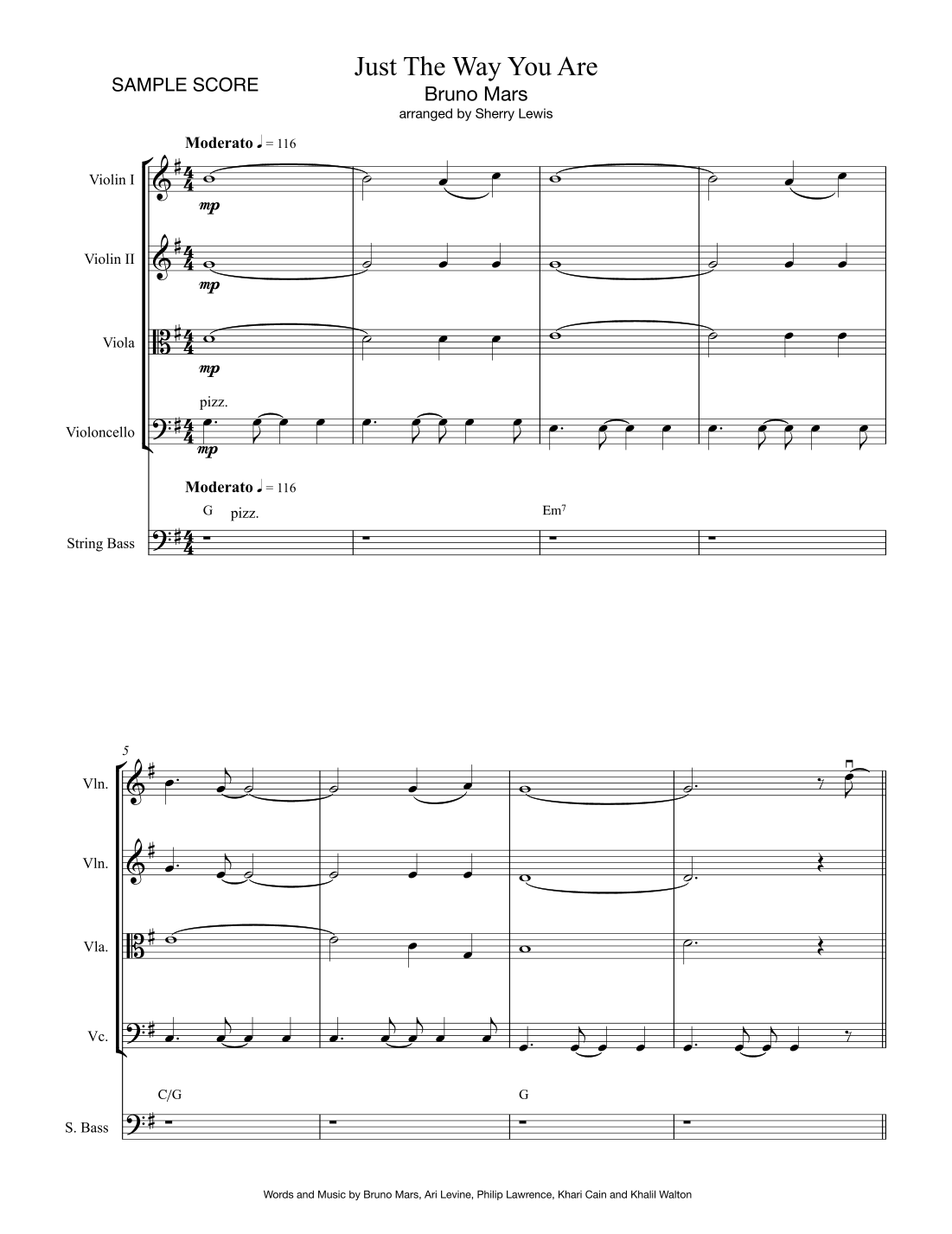 SAMPLE SCORE

Just The Way You Are
Bruno Mars
arranged by Sherry Lewis

Moderato ♩ = 116

Violin I
mp

Violin II
mp

Viola
mp

pizz.
Violoncello
mp

Moderato ♩ = 116
G
pizz.
Em$^{7}$

String Bass

5
Vln.

Vln.

Vla.

Vc.

C/G
G

S. Bass

Words and Music by Bruno Mars, Ari Levine, Philip Lawrence, Khari Cain and Khalil Walton